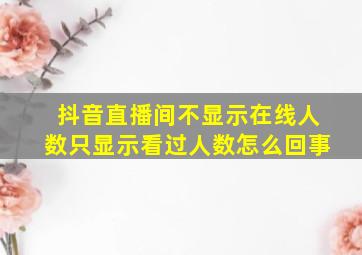 抖音直播间不显示在线人数只显示看过人数怎么回事